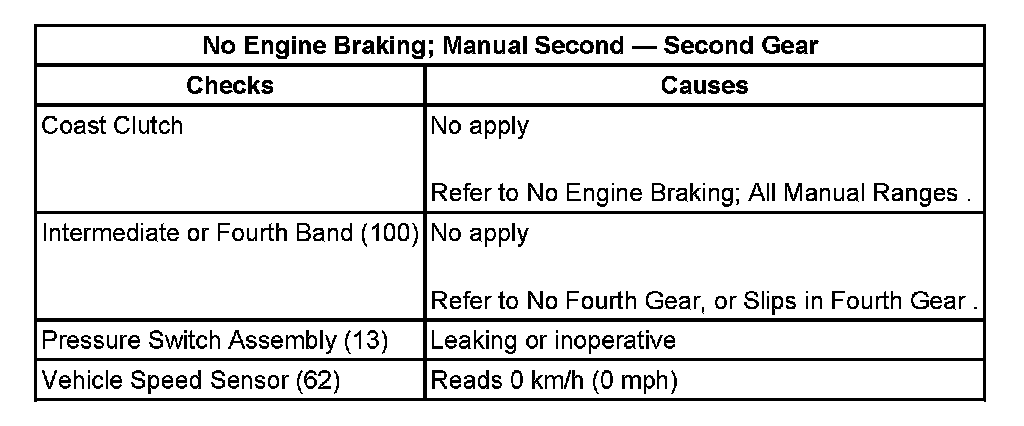 | No Engine Braking; Manual Second — Second Gear | |
|---|---|
| Checks | Causes |
| Coast Clutch | No apply Refer to No Engine Braking; All Manual Ranges . |
| Intermediate or Fourth Band (100) | No apply Refer to No Fourth Gear, or Slips in Fourth Gear . |
| Pressure Switch Assembly (13) | Leaking or inoperative |
| Vehicle Speed Sensor (62) | Reads 0 km/h (0 mph) |